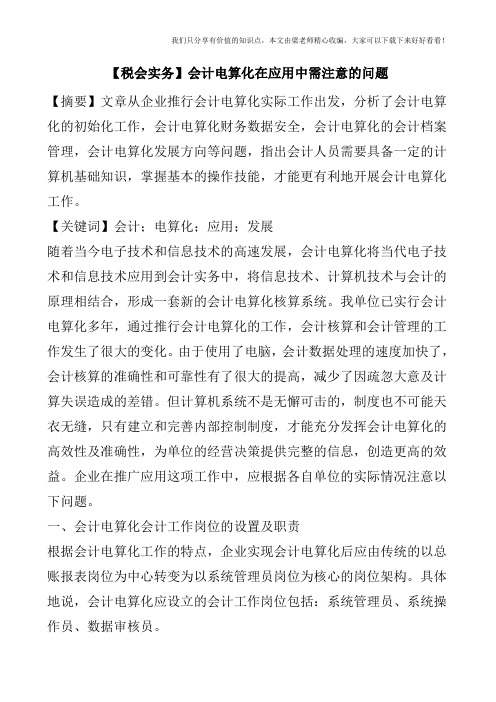 我们只分享有价值的知识点，本文由梁老师精心收编，大家可以下载下来好好看看！

【税会实务】会计电算化在应用中需注意的问题

【摘要】文章从企业推行会计电算化实际工作出发，分析了会计电算化的初始化工作，会计电算化财务数据安全，会计电算化的会计档案管理，会计电算化发展方向等问题，指出会计人员需要具备一定的计算机基础知识，掌握基本的操作技能，才能更有利地开展会计电算化工作。

【关键词】会计；电算化；应用；发展

随着当今电子技术和信息技术的高速发展，会计电算化将当代电子技术和信息技术应用到会计实务中，将信息技术、计算机技术与会计的原理相结合，形成一套新的会计电算化核算系统。我单位已实行会计电算化多年，通过推行会计电算化的工作，会计核算和会计管理的工作发生了很大的变化。由于使用了电脑，会计数据处理的速度加快了，会计核算的准确性和可靠性有了很大的提高，减少了因疏忽大意及计算失误造成的差错。但计算机系统不是无懈可击的，制度也不可能天衣无缝，只有建立和完善内部控制制度，才能充分发挥会计电算化的高效性及准确性，为单位的经营决策提供完整的信息，创造更高的效益。企业在推广应用这项工作中，应根据各自单位的实际情况注意以下问题。

一、会计电算化会计工作岗位的设置及职责

根据会计电算化工作的特点，企业实现会计电算化后应由传统的以总账报表岗位为中心转变为以系统管理员岗位为核心的岗位架构。具体地说，会计电算化应设立的会计工作岗位包括：系统管理员、系统操作员、数据审核员。